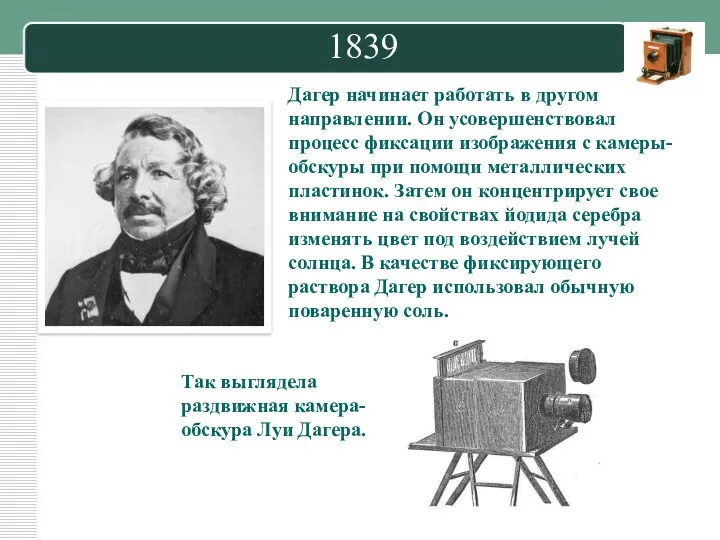 1839

Дагер начинает работать в другом направлении. Он усовершенствовал процесс фиксации изображения с камеры-обскуры при помощи металлических пластинок. Затем он концентрирует свое внимание на свойствах йодида серебра изменять цвет под воздействием лучей солнца. В качестве фиксирующего раствора Дагер использовал обычную поваренную соль.

Так выглядела раздвижная камера-обскура Луи Дагера.